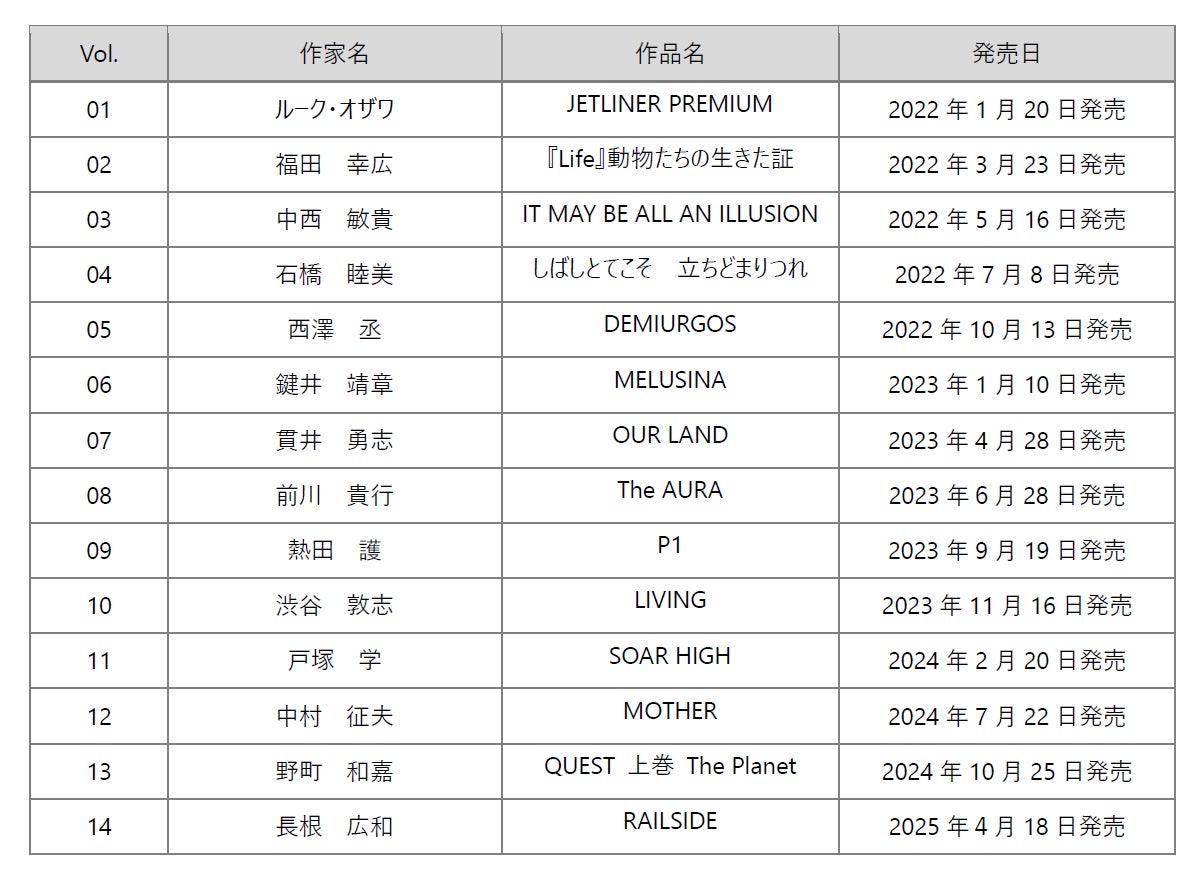 | Vol. | 作家名 | 作品名 | 発売日 |
|---|---|---|---|
| 01 | ルーク・オザワ | JETLINER PREMIUM | 2022年1月20日発売 |
| 02 | 福田　幸広 | 『Life』動物たちの生きた証 | 2022年3月23日発売 |
| 03 | 中西　敏貴 | IT MAY BE ALL AN ILLUSION | 2022年5月16日発売 |
| 04 | 石橋　睦美 | しばしとてこそ　立ちどまりつれ | 2022年7月8日発売 |
| 05 | 西澤　丞 | DEMIURGOS | 2022年10月13日発売 |
| 06 | 鍵井　靖章 | MELUSINA | 2023年1月10日発売 |
| 07 | 貫井　勇志 | OUR LAND | 2023年4月28日発売 |
| 08 | 前川　貴行 | The AURA | 2023年6月28日発売 |
| 09 | 熱田　護 | P1 | 2023年9月19日発売 |
| 10 | 渋谷　敦志 | LIVING | 2023年11月16日発売 |
| 11 | 戸塚　学 | SOAR HIGH | 2024年2月20日発売 |
| 12 | 中村　征夫 | MOTHER | 2024年7月22日発売 |
| 13 | 野町　和嘉 | QUEST 上巻 The Planet | 2024年10月25日発売 |
| 14 | 長根　広和 | RAILSIDE | 2025年4月18日発売 |